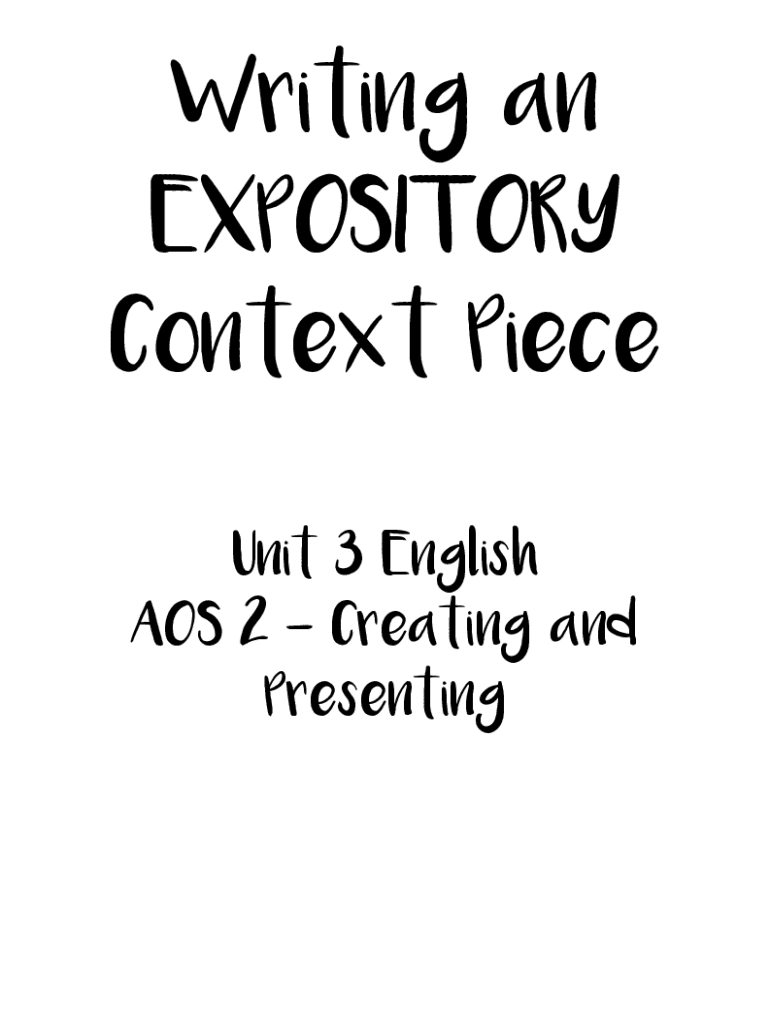 Writing an EXPOSITORY Context Piece

Unit 3 English
AOS 2 – Creating and Presenting